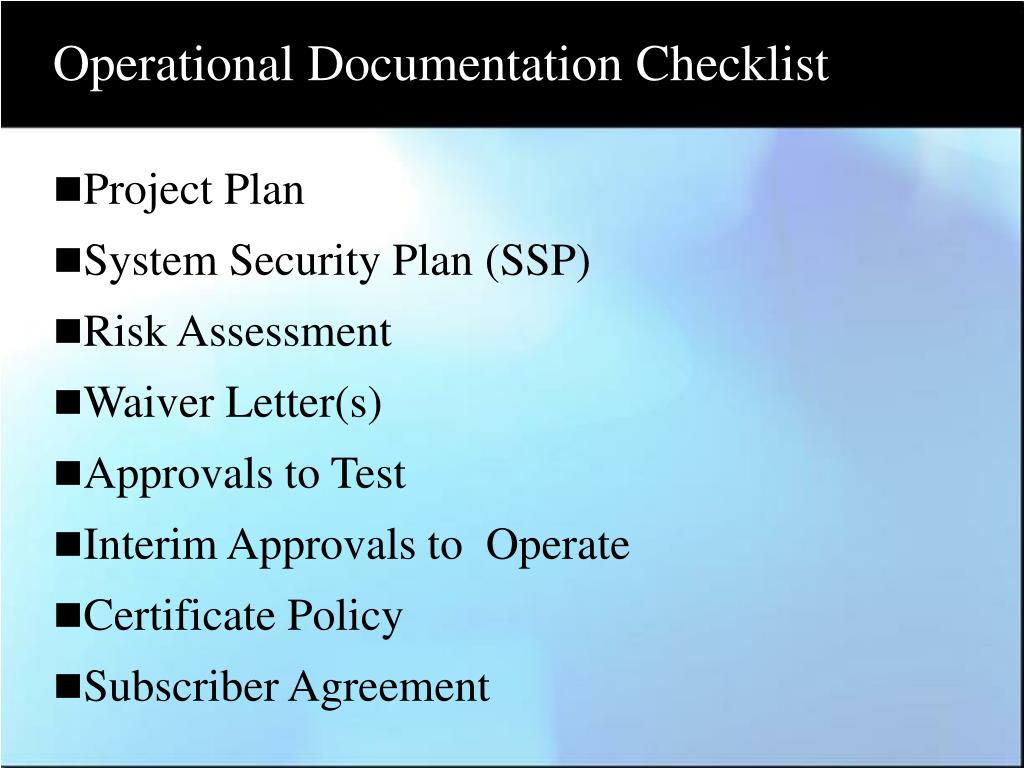 Operational Documentation Checklist

• Project Plan
• System Security Plan (SSP)
• Risk Assessment
• Waiver Letter(s)
• Approvals to Test
• Interim Approvals to Operate
• Certificate Policy
• Subscriber Agreement